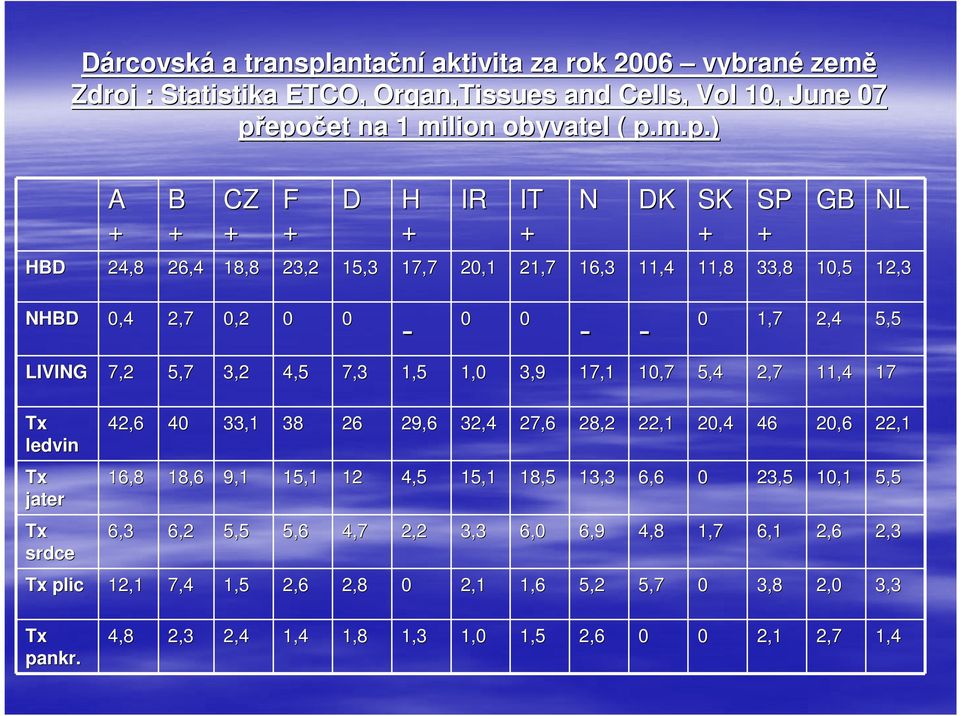 Dárcovská a transplantační aktivita za rok 2006 – vybrané země
Zdroj : Statistika ETCO, Organ,Tissues and Cells, Vol 10, June 07
přepočet na 1 milion obyvatel ( p.m.p.)

| | A + | B + | CZ + | F + | D | H + | IR | IT + | N | DK | SK + | SP + | GB | NL |
|---|---|---|---|---|---|---|---|---|---|---|---|---|---|---|
| HBD | 24,8 | 26,4 | 18,8 | 23,2 | 15,3 | 17,7 | 20,1 | 21,7 | 16,3 | 11,4 | 11,8 | 33,8 | 10,5 | 12,3 |
| NHBD | 0,4 | 2,7 | 0,2 | 0 | 0 | - | 0 | 0 | - | - | 0 | 1,7 | 2,4 | 5,5 |
| LIVING | 7,2 | 5,7 | 3,2 | 4,5 | 7,3 | 1,5 | 1,0 | 3,9 | 17,1 | 10,7 | 5,4 | 2,7 | 11,4 | 17 |
| Tx ledvin | 42,6 | 40 | 33,1 | 38 | 26 | 29,6 | 32,4 | 27,6 | 28,2 | 22,1 | 20,4 | 46 | 20,6 | 22,1 |
| Tx jater | 16,8 | 18,6 | 9,1 | 15,1 | 12 | 4,5 | 15,1 | 18,5 | 13,3 | 6,6 | 0 | 23,5 | 10,1 | 5,5 |
| Tx srdce | 6,3 | 6,2 | 5,5 | 5,6 | 4,7 | 2,2 | 3,3 | 6,0 | 6,9 | 4,8 | 1,7 | 6,1 | 2,6 | 2,3 |
| Tx plic | 12,1 | 7,4 | 1,5 | 2,6 | 2,8 | 0 | 2,1 | 1,6 | 5,2 | 5,7 | 0 | 3,8 | 2,0 | 3,3 |
| Tx pankr. | 4,8 | 2,3 | 2,4 | 1,4 | 1,8 | 1,3 | 1,0 | 1,5 | 2,6 | 0 | 0 | 2,1 | 2,7 | 1,4 |